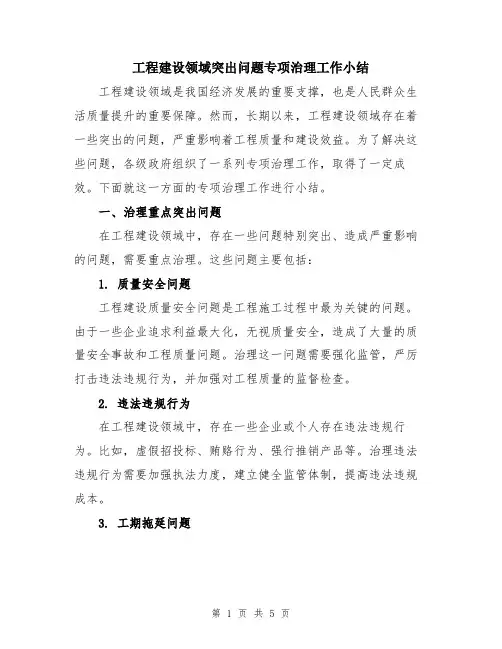 工程建设领域突出问题专项治理工作小结

工程建设领域是我国经济发展的重要支撑，也是人民群众生活质量提升的重要保障。然而，长期以来，工程建设领域存在着一些突出的问题，严重影响着工程质量和建设效益。为了解决这些问题，各级政府组织了一系列专项治理工作，取得了一定成效。下面就这一方面的专项治理工作进行小结。

一、治理重点突出问题

在工程建设领域中，存在一些问题特别突出、造成严重影响的问题，需要重点治理。这些问题主要包括：

1. 质量安全问题

工程建设质量安全问题是工程施工过程中最为关键的问题。由于一些企业追求利益最大化，无视质量安全，造成了大量的质量安全事故和工程质量问题。治理这一问题需要强化监管，严厉打击违法违规行为，并加强对工程质量的监督检查。

2. 违法违规行为

在工程建设领域中，存在一些企业或个人存在违法违规行为。比如，虚假招投标、贿赂行为、强行推销产品等。治理违法违规行为需要加强执法力度，建立健全监管体制，提高违法违规成本。

3. 工期拖延问题

第 1 页 共 5 页